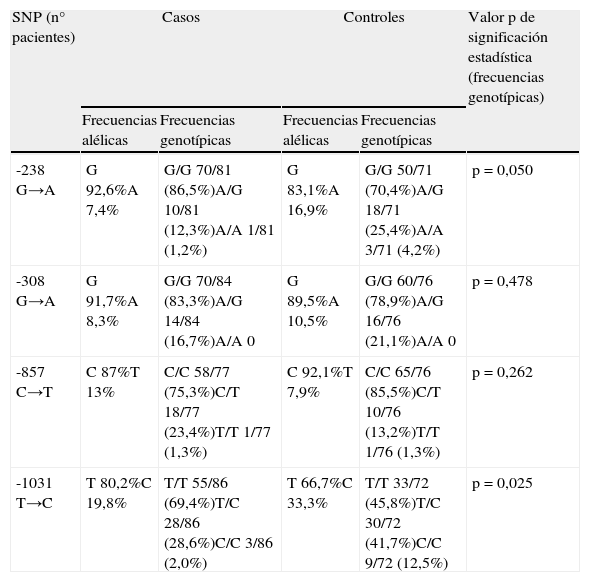 | SNP (n° pacientes) | Casos | | Controles | | Valor p de significación estadística (frecuencias genotípicas) |
|---|---|---|---|---|---|
| | Frecuencias alélicas | Frecuencias genotípicas | Frecuencias alélicas | Frecuencias genotípicas | |
| -238 G→A | G 92,6%A 7,4% | G/G 70/81 (86,5%)A/G 10/81 (12,3%)A/A 1/81 (1,2%) | G 83,1%A 16,9% | G/G 50/71 (70,4%)A/G 18/71 (25,4%)A/A 3/71 (4,2%) | p = 0,050 |
| -308 G→A | G 91,7%A 8,3% | G/G 70/84 (83,3%)A/G 14/84 (16,7%)A/A 0 | G 89,5%A 10,5% | G/G 60/76 (78,9%)A/G 16/76 (21,1%)A/A 0 | p = 0,478 |
| -857 C→T | C 87%T 13% | C/C 58/77 (75,3%)C/T 18/77 (23,4%)T/T 1/77 (1,3%) | C 92,1%T 7,9% | C/C 65/76 (85,5%)C/T 10/76 (13,2%)T/T 1/76 (1,3%) | p = 0,262 |
| -1031 T→C | T 80,2%C 19,8% | T/T 55/86 (69,4%)T/C 28/86 (28,6%)C/C 3/86 (2,0%) | T 66,7%C 33,3% | T/T 33/72 (45,8%)T/C 30/72 (41,7%)C/C 9/72 (12,5%) | p = 0,025 |